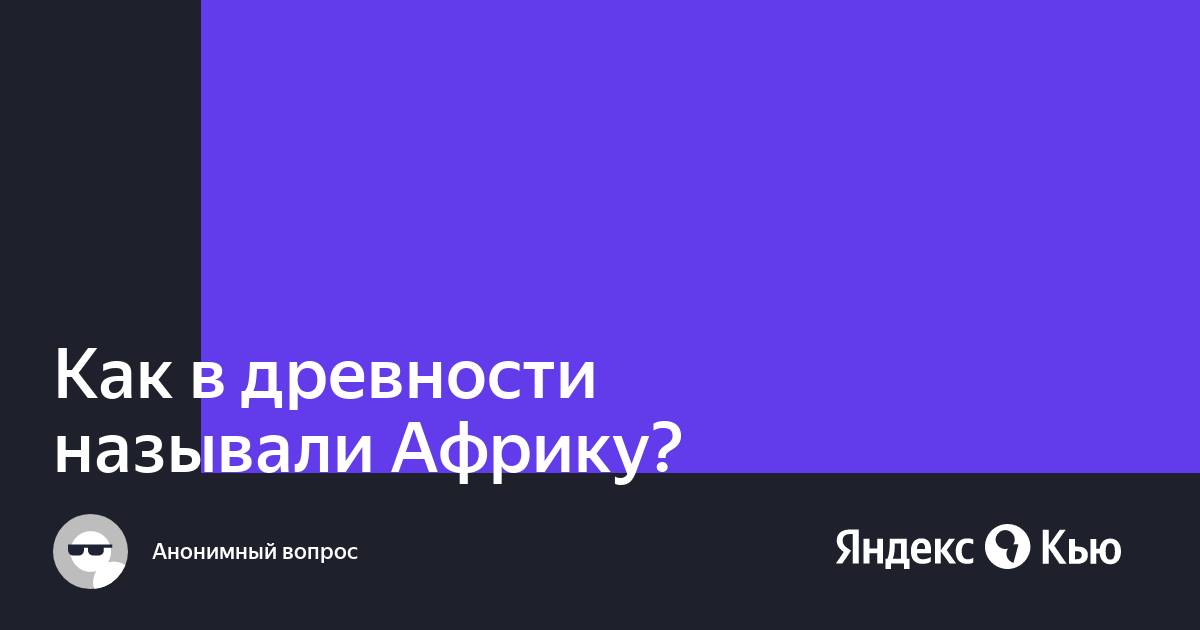 Как в древности называли Африку?

Анонимный вопрос

Яндекс Кью